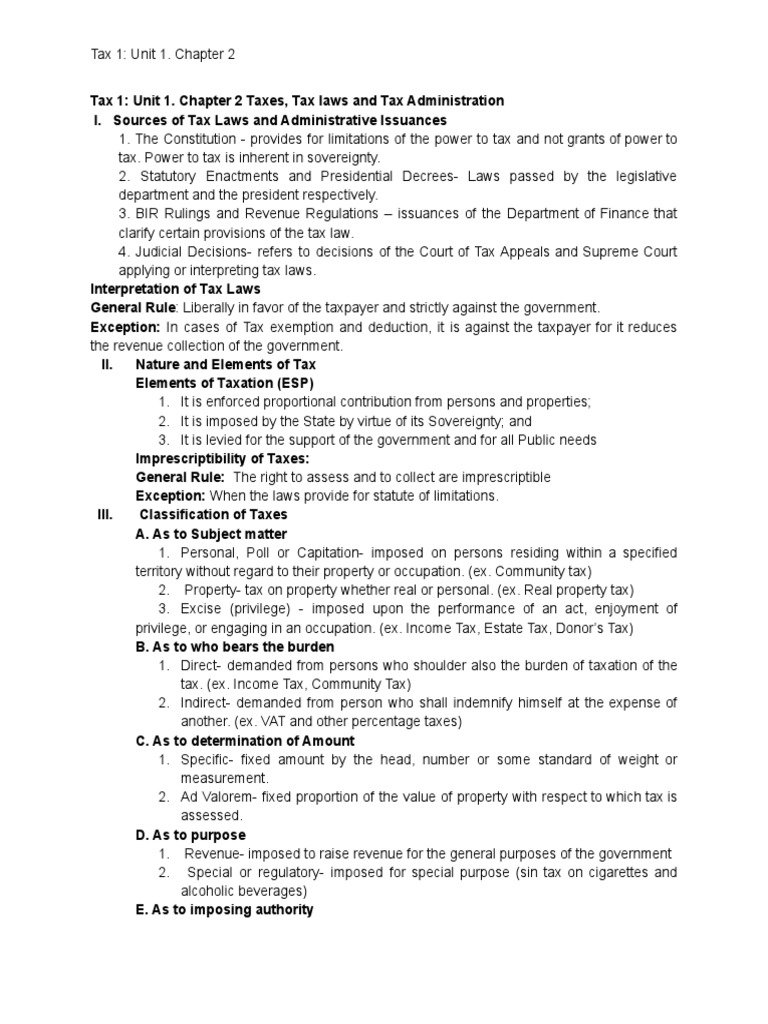 Tax 1: Unit 1. Chapter 2

Tax 1: Unit 1. Chapter 2 Taxes, Tax laws and Tax Administration

I. Sources of Tax Laws and Administrative Issuances

1. The Constitution - provides for limitations of the power to tax and not grants of power to tax. Power to tax is inherent in sovereignty.

2. Statutory Enactments and Presidential Decrees- Laws passed by the legislative department and the president respectively.

3. BIR Rulings and Revenue Regulations – issuances of the Department of Finance that clarify certain provisions of the tax law.

4. Judicial Decisions- refers to decisions of the Court of Tax Appeals and Supreme Court applying or interpreting tax laws.

Interpretation of Tax Laws

General Rule: Liberally in favor of the taxpayer and strictly against the government.

Exception: In cases of Tax exemption and deduction, it is against the taxpayer for it reduces the revenue collection of the government.

II. Nature and Elements of Tax

Elements of Taxation (ESP)

1. It is enforced proportional contribution from persons and properties;
2. It is imposed by the State by virtue of its Sovereignty; and
3. It is levied for the support of the government and for all Public needs

Imprescriptibility of Taxes:

General Rule: The right to assess and to collect are imprescriptible

Exception: When the laws provide for statute of limitations.

III. Classification of Taxes

A. As to Subject matter

1. Personal, Poll or Capitation- imposed on persons residing within a specified territory without regard to their property or occupation. (ex. Community tax)

2. Property- tax on property whether real or personal. (ex. Real property tax)

3. Excise (privilege) - imposed upon the performance of an act, enjoyment of privilege, or engaging in an occupation. (ex. Income Tax, Estate Tax, Donor's Tax)

B. As to who bears the burden

1. Direct- demanded from persons who shoulder also the burden of taxation of the tax. (ex. Income Tax, Community Tax)
2. Indirect- demanded from person who shall indemnify himself at the expense of another. (ex. VAT and other percentage taxes)

C. As to determination of Amount

1. Specific- fixed amount by the head, number or some standard of weight or measurement.
2. Ad Valorem- fixed proportion of the value of property with respect to which tax is assessed.

D. As to purpose

1. Revenue- imposed to raise revenue for the general purposes of the government
2. Special or regulatory- imposed for special purpose (sin tax on cigarettes and alcoholic beverages)

E. As to imposing authority